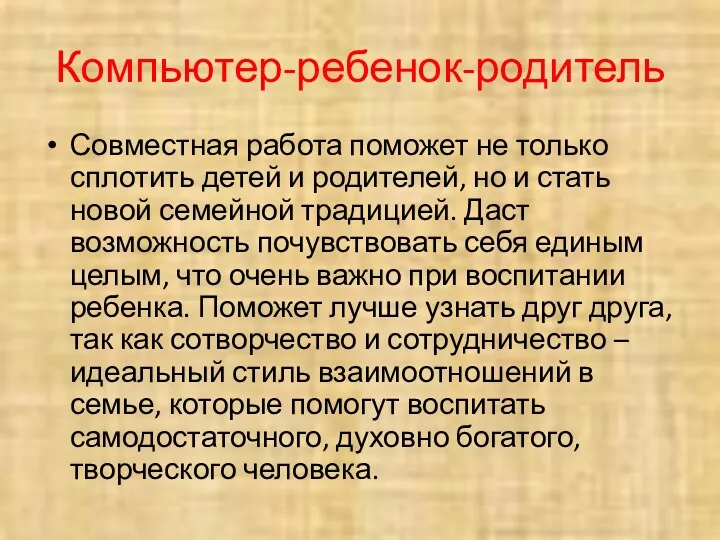 Компьютер-ребенок-родитель

• Совместная работа поможет не только сплотить детей и родителей, но и стать новой семейной традицией. Даст возможность почувствовать себя единым целым, что очень важно при воспитании ребенка. Поможет лучше узнать друг друга, так как сотворчество и сотрудничество – идеальный стиль взаимоотношений в семье, которые помогут воспитать самодостаточного, духовно богатого, творческого человека.